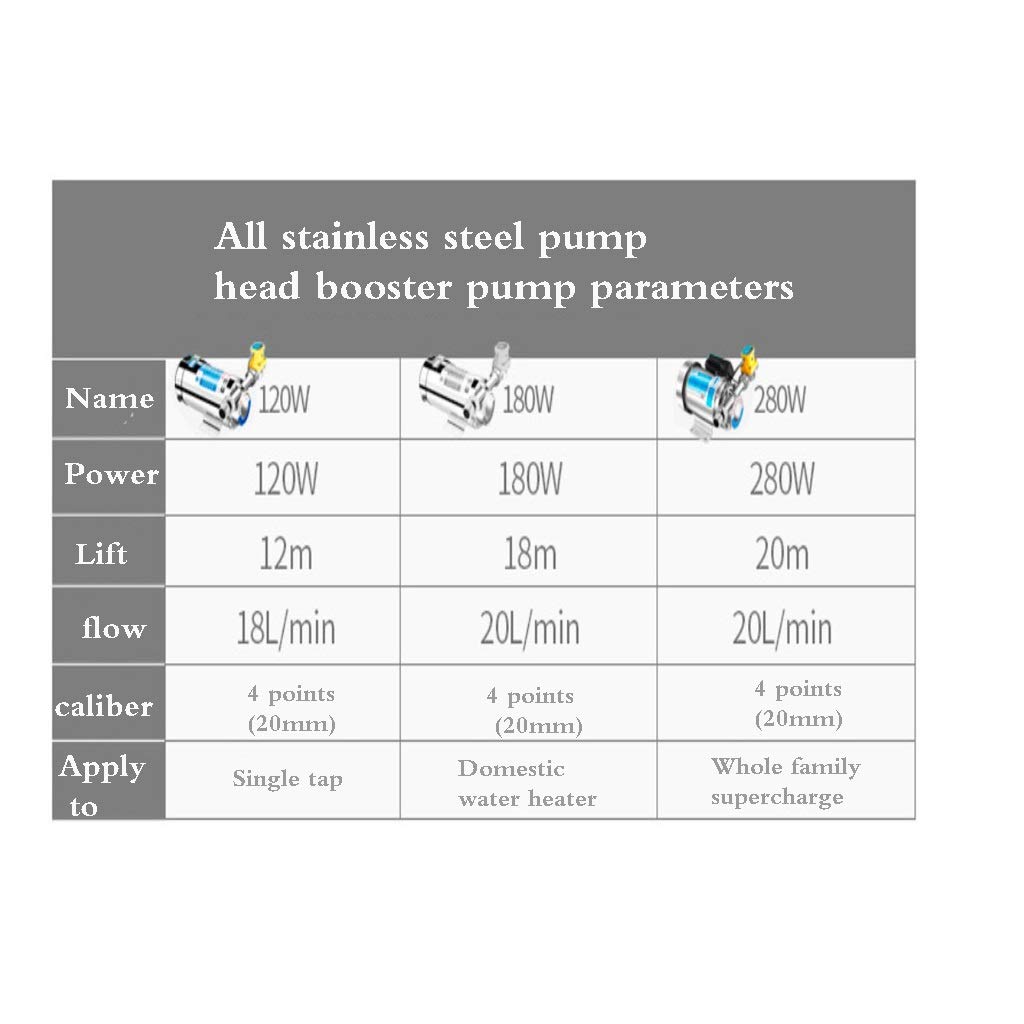 All stainless steel pump head booster pump parameters

| Name | 120W | 180W | 280W |
|---|---|---|---|
| Power | 120W | 180W | 280W |
| Lift | 12m | 18m | 20m |
| flow | 18L/min | 20L/min | 20L/min |
| caliber | 4 points (20mm) | 4 points (20mm) | 4 points (20mm) |
| Apply to | Single tap | Domestic water heater | Whole family supercharge |